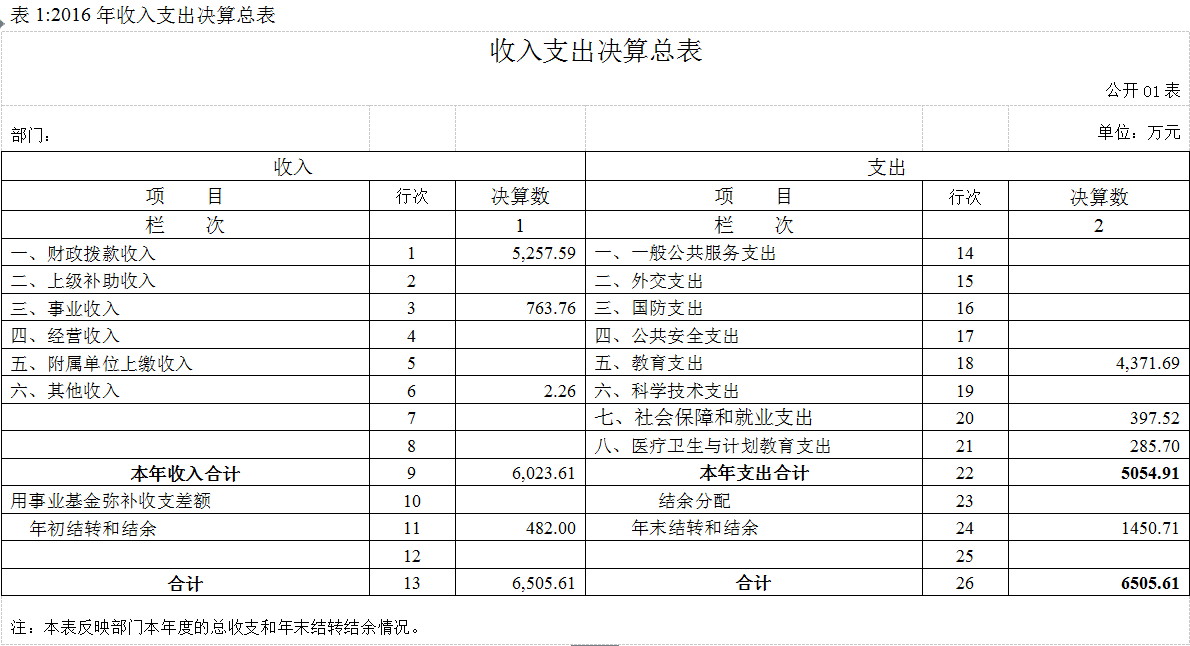 表 1:2016 年收入支出决算总表

收入支出决算总表

公开 01 表

部门：

单位：万元

| 收入 | | | 支出 | | |
|---|---|---|---|---|---|
| 项　　目 | 行次 | 决算数 | 项　　目 | 行次 | 决算数 |
| 栏　　次 | | 1 | 栏　　次 | | 2 |
| 一、财政拨款收入 | 1 | 5,257.59 | 一、一般公共服务支出 | 14 | |
| 二、上级补助收入 | 2 | | 二、外交支出 | 15 | |
| 三、事业收入 | 3 | 763.76 | 三、国防支出 | 16 | |
| 四、经营收入 | 4 | | 四、公共安全支出 | 17 | |
| 五、附属单位上缴收入 | 5 | | 五、教育支出 | 18 | 4,371.69 |
| 六、其他收入 | 6 | 2.26 | 六、科学技术支出 | 19 | |
| | 7 | | 七、社会保障和就业支出 | 20 | 397.52 |
| | 8 | | 八、医疗卫生与计划教育支出 | 21 | 285.70 |
| 本年收入合计 | 9 | 6,023.61 | 本年支出合计 | 22 | 5054.91 |
| 用事业基金弥补收支差额 | 10 | | 结余分配 | 23 | |
| 年初结转和结余 | 11 | 482.00 | 年末结转和结余 | 24 | 1450.71 |
| | 12 | | | 25 | |
| 合计 | 13 | 6,505.61 | 合计 | 26 | 6505.61 |

注：本表反映部门本年度的总收支和年末结转结余情况。